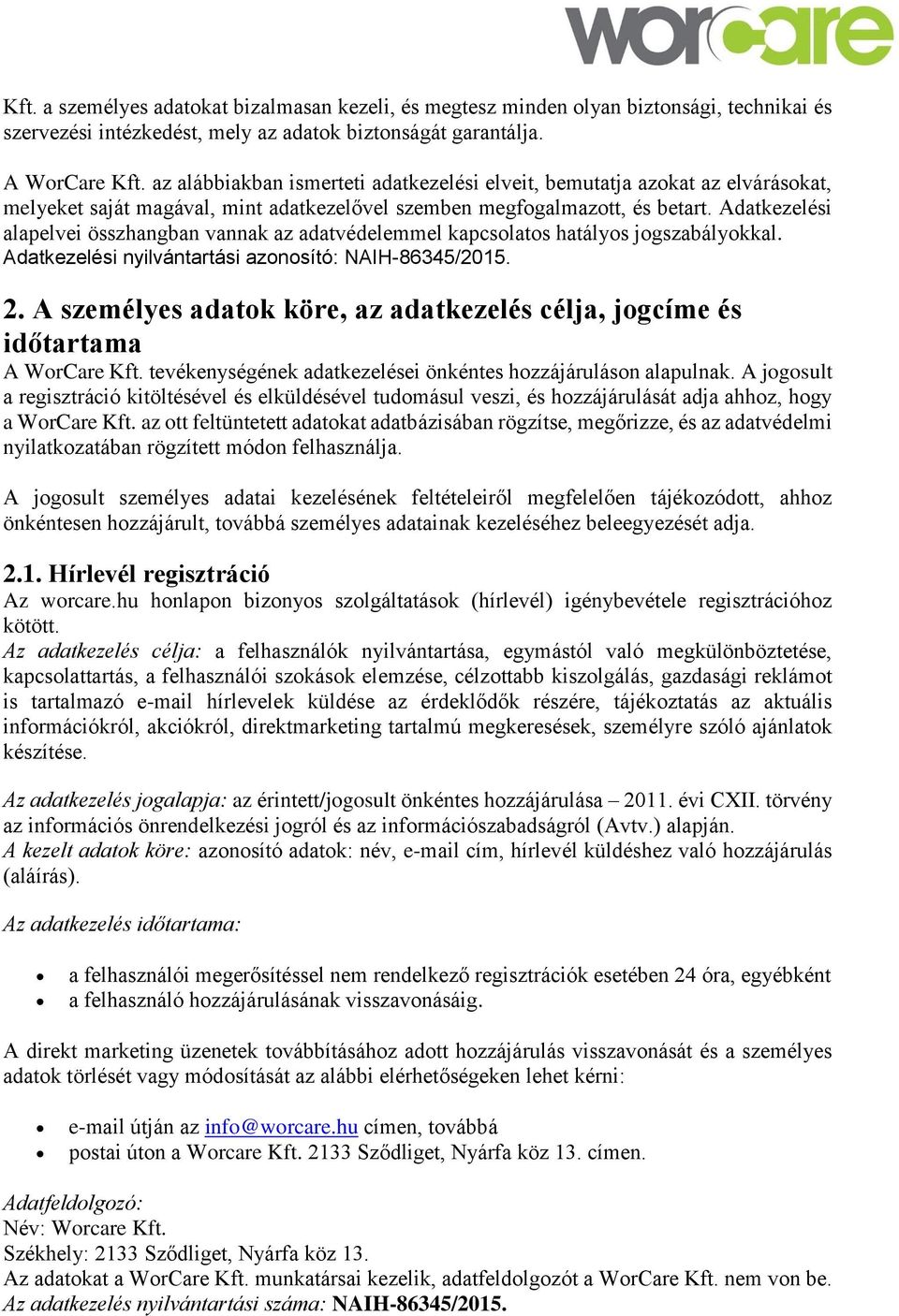 worcare

Kft. a személyes adatokat bizalmasan kezeli, és megtesz minden olyan biztonsági, technikai és szervezési intézkedést, mely az adatok biztonságát garantálja.

A WorCare Kft. az alábbiakban ismerteti adatkezelési elveit, bemutatja azokat az elvárásokat, melyeket saját magával, mint adatkezelővel szemben megfogalmazott, és betart. Adatkezelési alapelvei összhangban vannak az adatvédelemmel kapcsolatos hatályos jogszabályokkal. Adatkezelési nyilvántartási azonosító: NAIH-86345/2015.

2. A személyes adatok köre, az adatkezelés célja, jogcíme és időtartama
A WorCare Kft. tevékenységének adatkezelései önkéntes hozzájáruláson alapulnak. A jogosult a regisztráció kitöltésével és elküldésével tudomásul veszi, és hozzájárulását adja ahhoz, hogy a WorCare Kft. az ott feltüntetett adatokat adatbázisában rögzítse, megőrizze, és az adatvédelmi nyilatkozatában rögzített módon felhasználja.

A jogosult személyes adatai kezelésének feltételeiről megfelelően tájékozódott, ahhoz önkéntesen hozzájárult, továbbá személyes adatainak kezeléséhez beleegyezését adja.

2.1. Hírlevél regisztráció
Az worcare.hu honlapon bizonyos szolgáltatások (hírlevél) igénybevétele regisztrációhoz kötött.
Az adatkezelés célja: a felhasználók nyilvántartása, egymástól való megkülönböztetése, kapcsolattartás, a felhasználói szokások elemzése, célzottabb kiszolgálás, gazdasági reklámot is tartalmazó e-mail hírlevelek küldése az érdeklődők részére, tájékoztatás az aktuális információkról, akciókról, direktmarketing tartalmú megkeresések, személyre szóló ajánlatok készítése.

Az adatkezelés jogalapja: az érintett/jogosult önkéntes hozzájárulása – 2011. évi CXII. törvény az információs önrendelkezési jogról és az információszabadságról (Avtv.) alapján.
A kezelt adatok köre: azonosító adatok: név, e-mail cím, hírlevél küldéshez való hozzájárulás (aláírás).

Az adatkezelés időtartama:

• a felhasználói megerősítéssel nem rendelkező regisztrációk esetében 24 óra, egyébként
• a felhasználó hozzájárulásának visszavonásáig.

A direkt marketing üzenetek továbbításához adott hozzájárulás visszavonását és a személyes adatok törlését vagy módosítását az alábbi elérhetőségeken lehet kérni:

• e-mail útján az info@worcare.hu címen, továbbá
• postai úton a Worcare Kft. 2133 Sződliget, Nyárfa köz 13. címen.

Adatfeldolgozó:
Név: Worcare Kft.
Székhely: 2133 Sződliget, Nyárfa köz 13.
Az adatokat a WorCare Kft. munkatársai kezelik, adatfeldolgozót a WorCare Kft. nem von be.
Az adatkezelés nyilvántartási száma: NAIH-86345/2015.